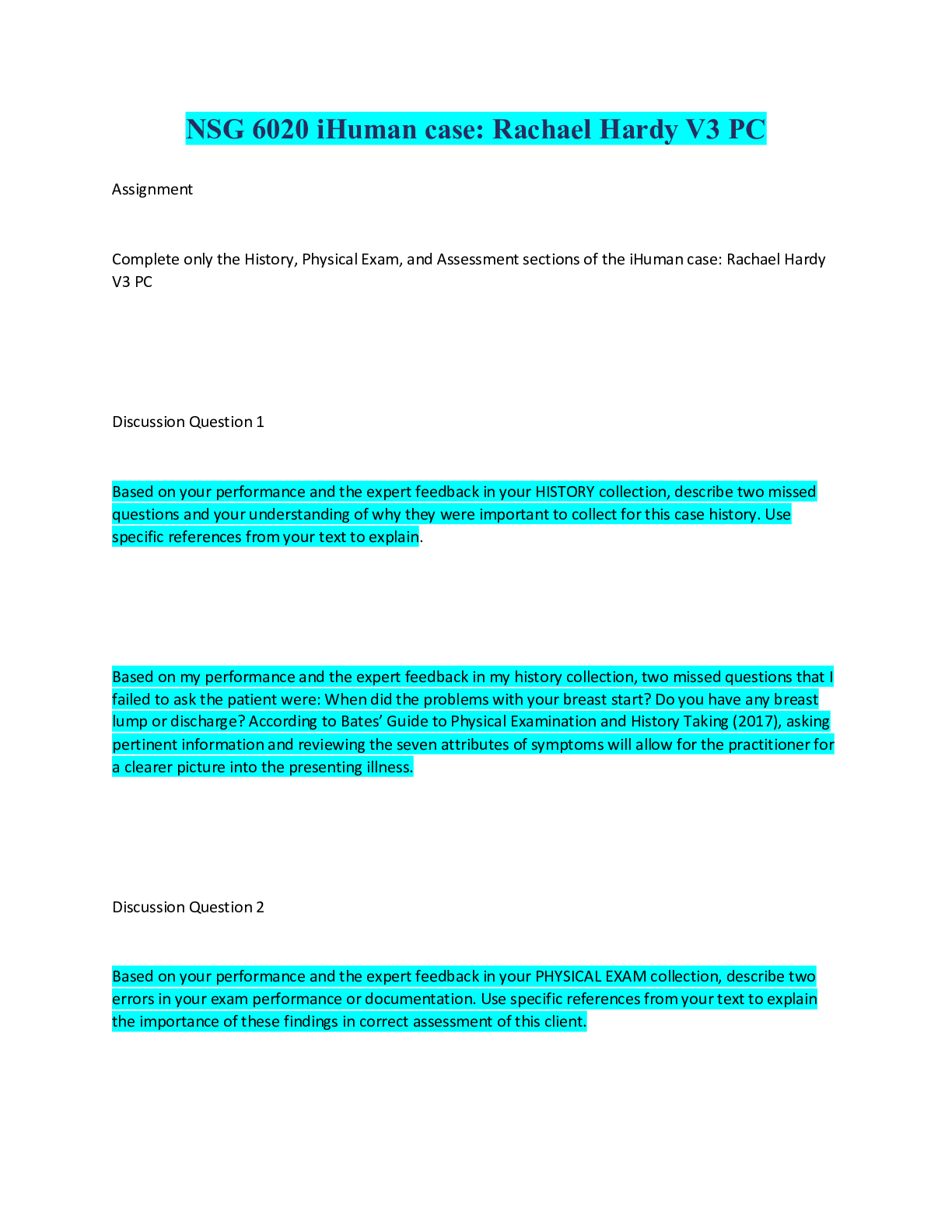 NSG 6020 iHuman case: Rachael Hardy V3 PC

Assignment

Complete only the History, Physical Exam, and Assessment sections of the iHuman case: Rachael Hardy V3 PC

Discussion Question 1

Based on your performance and the expert feedback in your HISTORY collection, describe two missed questions and your understanding of why they were important to collect for this case history. Use specific references from your text to explain.

Based on my performance and the expert feedback in my history collection, two missed questions that I failed to ask the patient were: When did the problems with your breast start? Do you have any breast lump or discharge? According to Bates' Guide to Physical Examination and History Taking (2017), asking pertinent information and reviewing the seven attributes of symptoms will allow for the practitioner for a clearer picture into the presenting illness.

Discussion Question 2

Based on your performance and the expert feedback in your PHYSICAL EXAM collection, describe two errors in your exam performance or documentation. Use specific references from your text to explain the importance of these findings in correct assessment of this client.